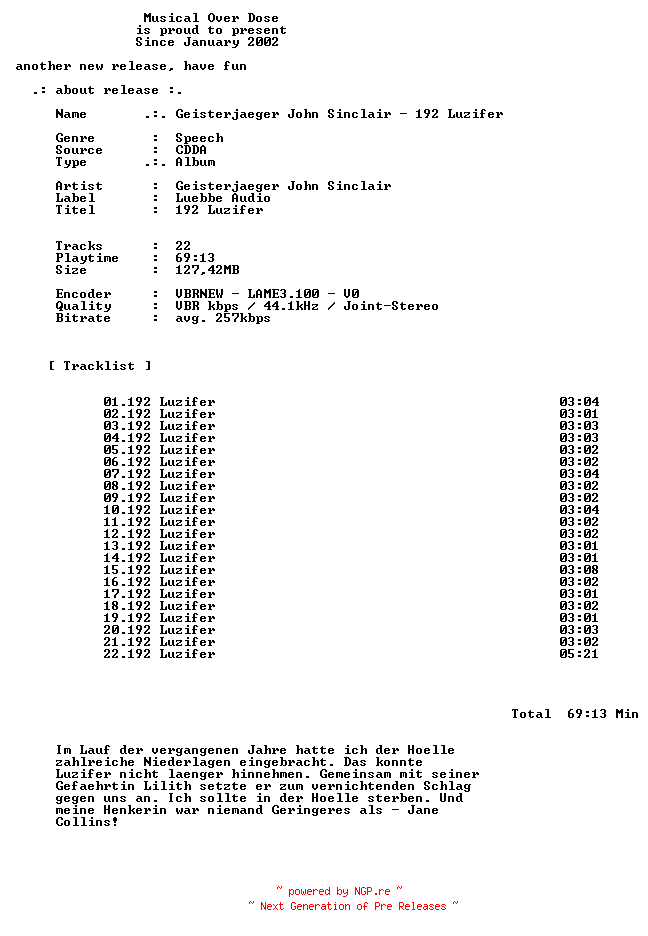 Musical Over Dose
is proud to present
Since January 2002

another new release, have fun

.: about release :.

Name .:. Geisterjaeger John Sinclair - 192 Luzifer

Genre : Speech
Source : CDDA
Type .:. Album

Artist : Geisterjaeger John Sinclair
Label : Luebbe Audio
Titel : 192 Luzifer

Tracks : 22
Playtime : 69:13
Size : 127,42MB

Encoder : VBRNEW - LAME3.100 - V0
Quality : VBR kbps / 44.1kHz / Joint-Stereo
Bitrate : avg. 257kbps

[ Tracklist ]

01.192 Luzifer 03:04
02.192 Luzifer 03:01
03.192 Luzifer 03:03
04.192 Luzifer 03:03
05.192 Luzifer 03:02
06.192 Luzifer 03:02
07.192 Luzifer 03:04
08.192 Luzifer 03:02
09.192 Luzifer 03:02
10.192 Luzifer 03:04
11.192 Luzifer 03:02
12.192 Luzifer 03:02
13.192 Luzifer 03:01
14.192 Luzifer 03:01
15.192 Luzifer 03:08
16.192 Luzifer 03:02
17.192 Luzifer 03:01
18.192 Luzifer 03:02
19.192 Luzifer 03:01
20.192 Luzifer 03:03
21.192 Luzifer 03:02
22.192 Luzifer 05:21

Total 69:13 Min

Im Lauf der vergangenen Jahre hatte ich der Hoelle zahlreiche Niederlagen eingebracht. Das konnte Luzifer nicht laenger hinnehmen. Gemeinsam mit seiner Gefaehrtin Lilith setzte er zum vernichtenden Schlag gegen uns an. Ich sollte in der Hoelle sterben. Und meine Henkerin war niemand Geringeres als - Jane Collins!

~ powered by NGP.re ~
~ Next Generation of Pre Releases ~